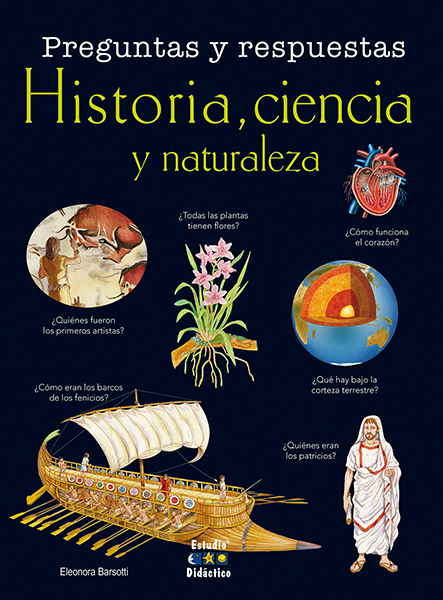 Preguntas y respuestas
Historia, ciencia
y naturaleza

¿Todas las plantas tienen flores?

¿Cómo funciona el corazón?

¿Quiénes fueron los primeros artistas?

¿Qué hay bajo la corteza terrestre?

¿Cómo eran los barcos de los fenicios?

¿Quiénes eran los patricios?

Eleonora Barsotti

Estudio
Didáctico